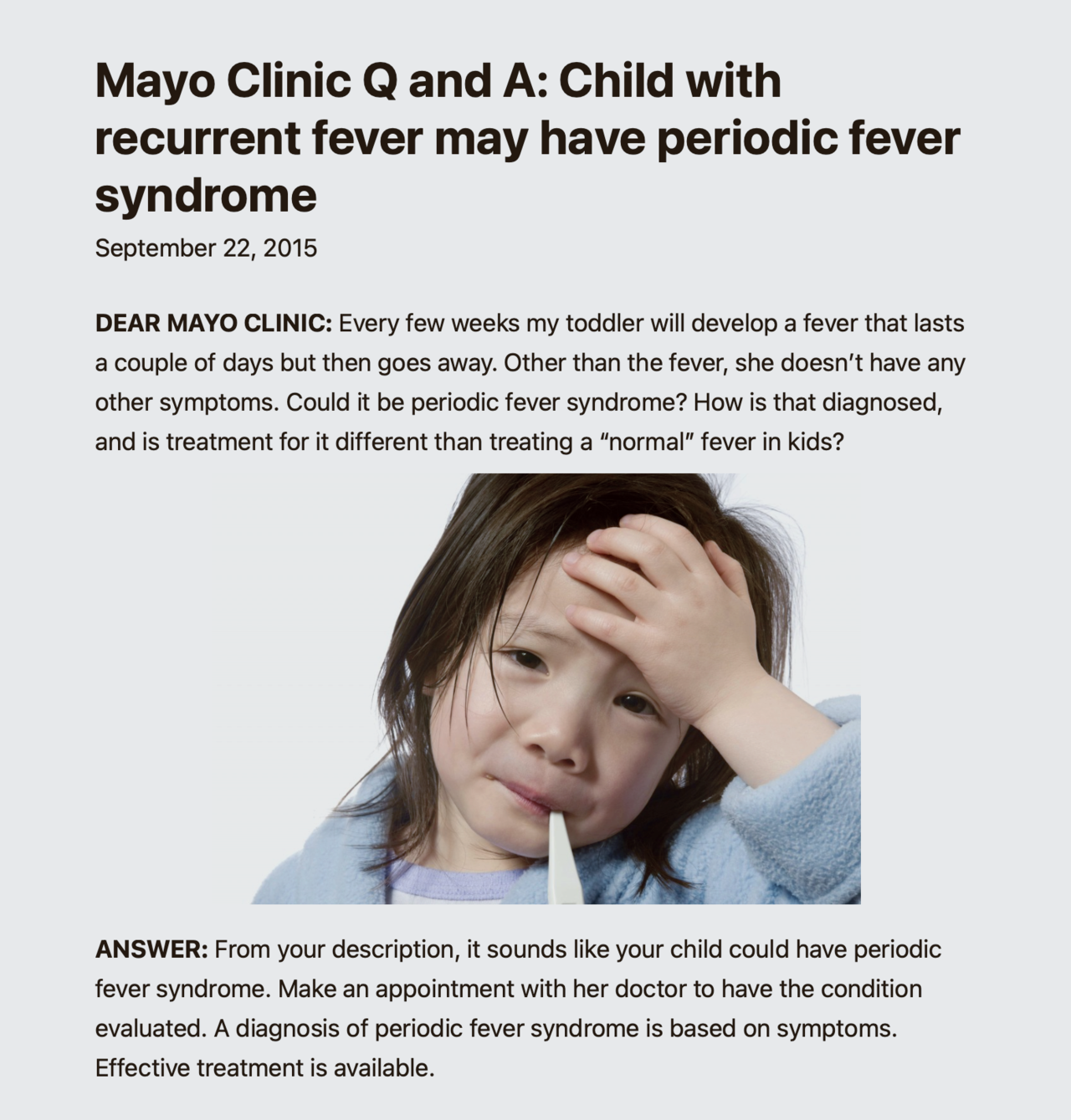 Mayo Clinic Q and A: Child with recurrent fever may have periodic fever syndrome

September 22, 2015

DEAR MAYO CLINIC: Every few weeks my toddler will develop a fever that lasts a couple of days but then goes away. Other than the fever, she doesn’t have any other symptoms. Could it be periodic fever syndrome? How is that diagnosed, and is treatment for it different than treating a “normal” fever in kids?

ANSWER: From your description, it sounds like your child could have periodic fever syndrome. Make an appointment with her doctor to have the condition evaluated. A diagnosis of periodic fever syndrome is based on symptoms. Effective treatment is available.